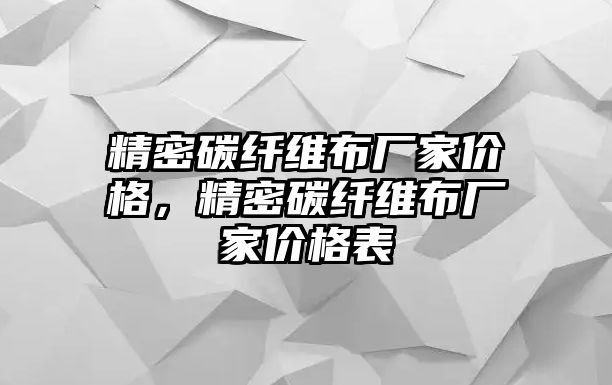 精密碳纤维布厂家价格，精密碳纤维布厂家价格表